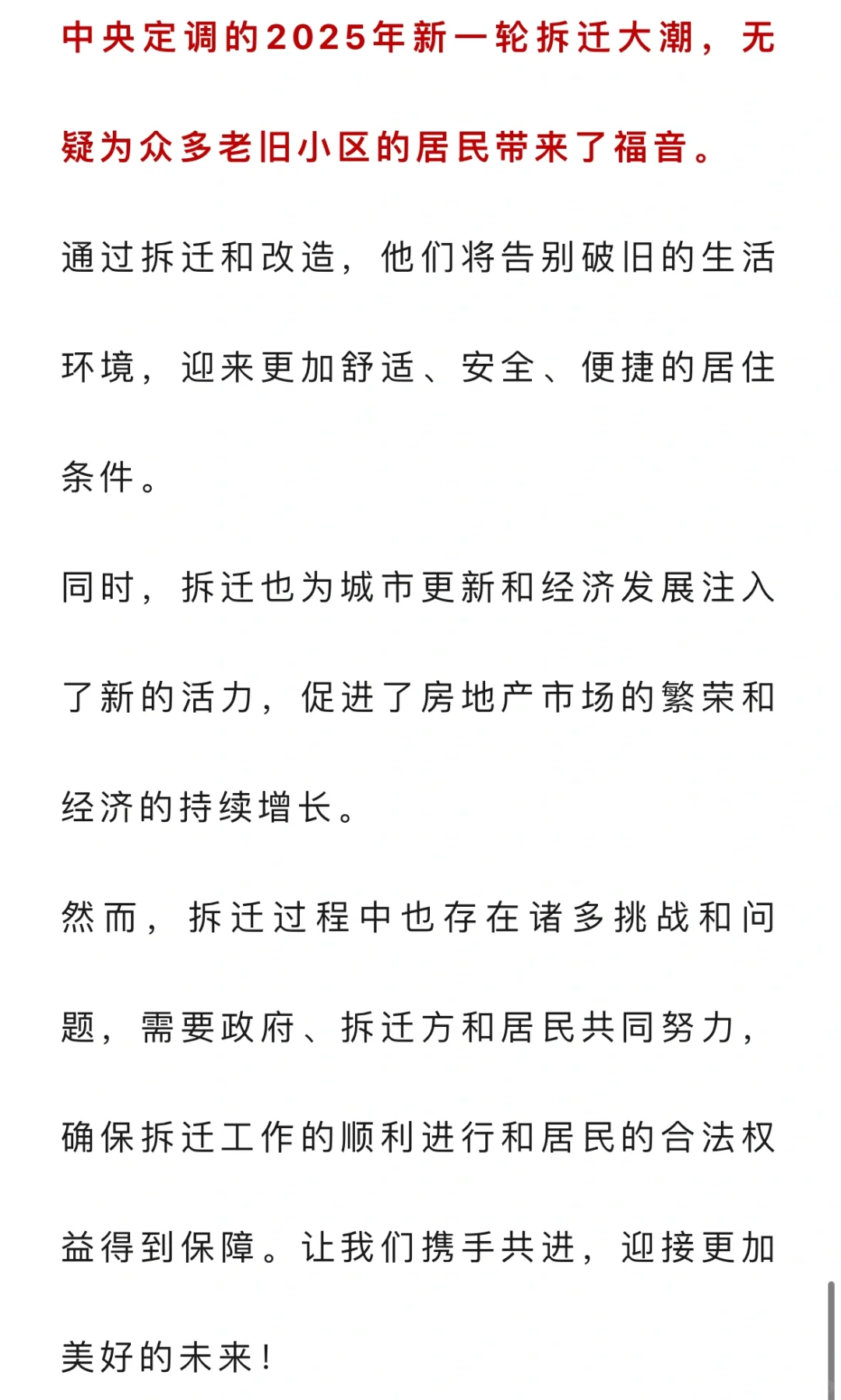 中央定调的2025年新一轮拆迁大潮，无疑为众多老旧小区的居民带来了福音。

通过拆迁和改造，他们将告别破旧的生活环境，迎来更加舒适、安全、便捷的居住条件。

同时，拆迁也为城市更新和经济发展注入了新的活力，促进了房地产市场的繁荣和经济的持续增长。

然而，拆迁过程中也存在诸多挑战和问题，需要政府、拆迁方和居民共同努力，确保拆迁工作的顺利进行和居民的合法权益得到保障。让我们携手共进，迎接更加美好的未来！